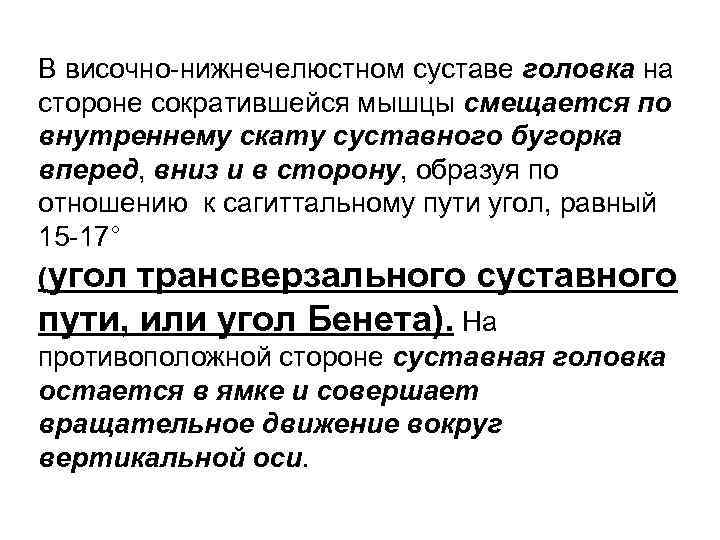 В височно-нижнечелюстном суставе головка на стороне сократившейся мышцы смещается по внутреннему скату суставного бугорка вперед, вниз и в сторону, образуя по отношению к сагиттальному пути угол, равный 15-17°
(угол трансверзального суставного пути, или угол Бенета). На противоположной стороне суставная головка остается в ямке и совершает вращательное движение вокруг вертикальной оси.